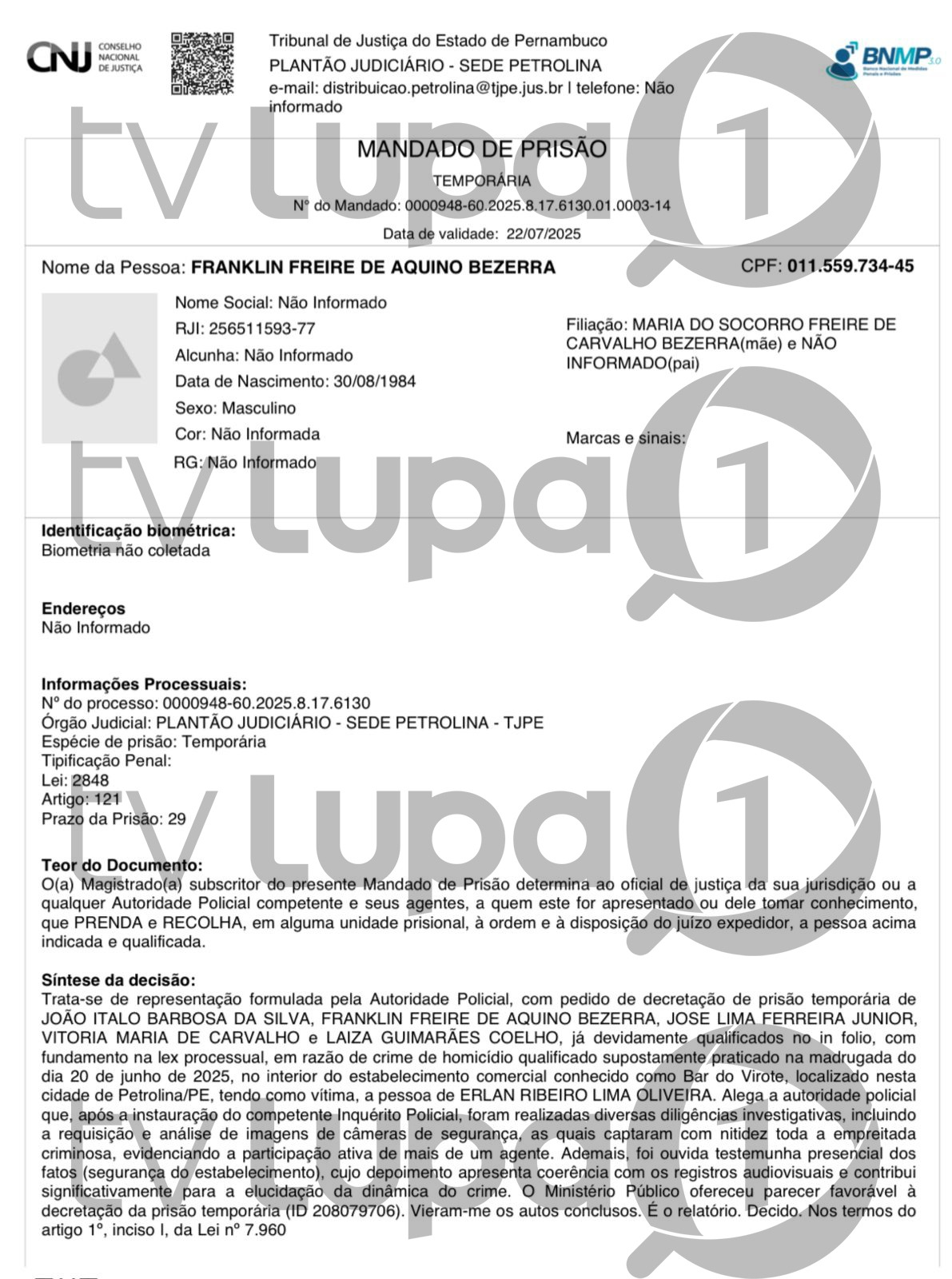 CNJ CONSELHO NACIONAL DE JUSTIÇA

Tribunal de Justiça do Estado de Pernambuco
PLANTÃO JUDICIÁRIO - SEDE PETROLINA
e-mail: distribuicao.petrolina@tjpe.jus.br | telefone: Não informado

BNMP 3.0
Banco Nacional de Medidas Penais e Prisões

tv lupa 1

MANDADO DE PRISÃO
TEMPORÁRIA
Nº do Mandado: 0000948-60.2025.8.17.6130.01.0003-14
Data de validade: 22/07/2025

Nome da Pessoa: FRANKLIN FREIRE DE AQUINO BEZERRA
CPF: 011.559.734-45

Nome Social: Não Informado
RJI: 256511593-77
Alcunha: Não Informado
Data de Nascimento: 30/08/1984
Sexo: Masculino
Cor: Não Informada
RG: Não Informado

Filiação: MARIA DO SOCORRO FREIRE DE CARVALHO BEZERRA(mãe) e NÃO INFORMADO(pai)

Marcas e sinais:

tv lupa 1

Identificação biométrica:
Biometria não coletada

Endereços
Não Informado

Informações Processuais:
Nº do processo: 0000948-60.2025.8.17.6130
Órgão Judicial: PLANTÃO JUDICIÁRIO - SEDE PETROLINA - TJPE
Espécie de prisão: Temporária
Tipificação Penal:
Lei: 2848
Artigo: 121
Prazo da Prisão: 29

tv lupa 1

Teor do Documento:
O(a) Magistrado(a) subscritor do presente Mandado de Prisão determina ao oficial de justiça da sua jurisdição ou a qualquer Autoridade Policial competente e seus agentes, a quem este for apresentado ou dele tomar conhecimento, que PRENDA e RECOLHA, em alguma unidade prisional, à ordem e à disposição do juízo expedidor, a pessoa acima indicada e qualificada.

Síntese da decisão:
Trata-se de representação formulada pela Autoridade Policial, com pedido de decretação de prisão temporária de JOÃO ITALO BARBOSA DA SILVA, FRANKLIN FREIRE DE AQUINO BEZERRA, JOSE LIMA FERREIRA JUNIOR, VITORIA MARIA DE CARVALHO e LAIZA GUIMARÃES COELHO, já devidamente qualificados no in folio, com fundamento na lex processual, em razão de crime de homicídio qualificado supostamente praticado na madrugada do dia 20 de junho de 2025, no interior do estabelecimento comercial conhecido como Bar do Virote, localizado nesta cidade de Petrolina/PE, tendo como vítima, a pessoa de ERLAN RIBEIRO LIMA OLIVEIRA. Alega a autoridade policial que, após a instauração do competente Inquérito Policial, foram realizadas diversas diligências investigativas, incluindo a requisição e análise de imagens de câmeras de segurança, as quais captaram com nitidez toda a empreitada criminosa, evidenciando a participação ativa de mais de um agente. Ademais, foi ouvida testemunha presencial dos fatos (segurança do estabelecimento), cujo depoimento apresenta coerência com os registros audiovisuais e contribui significativamente para a elucidação da dinâmica do crime. O Ministério Público ofereceu parecer favorável à decretação da prisão temporária (ID 208079706). Vieram-me os autos conclusos. É o relatório. Decido. Nos termos do artigo 1º, inciso I, da Lei nº 7.960

tv lupa 1